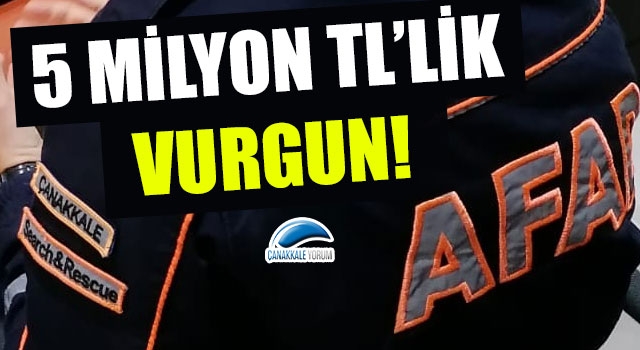 5 MİLYON TL'LİK
VURGUN!

ÇANAKKALE
Search&Rescue

ÇANAKKALE YORUM

AFA